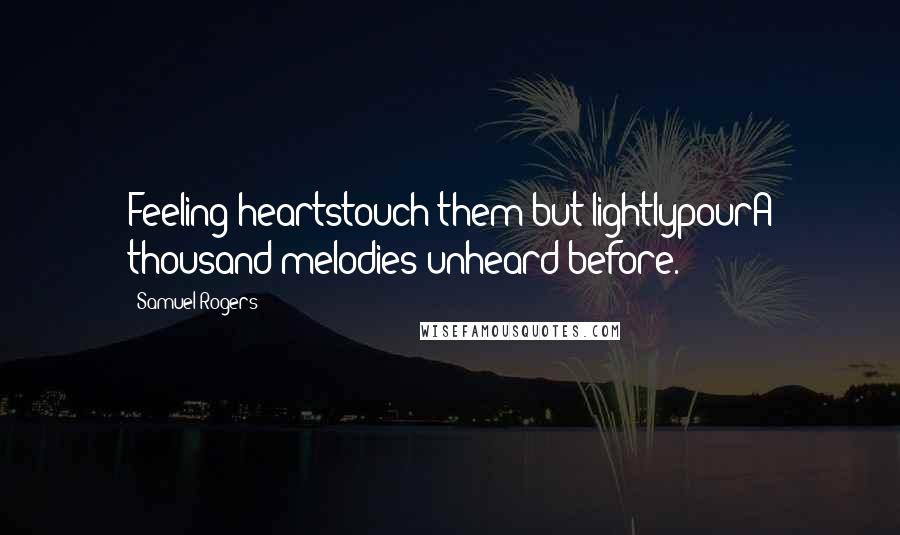 Feeling heartstouch them but lightlypourA thousand melodies unheard before.

Samuel Rogers

WISEFAMOUSQUOTES.COM